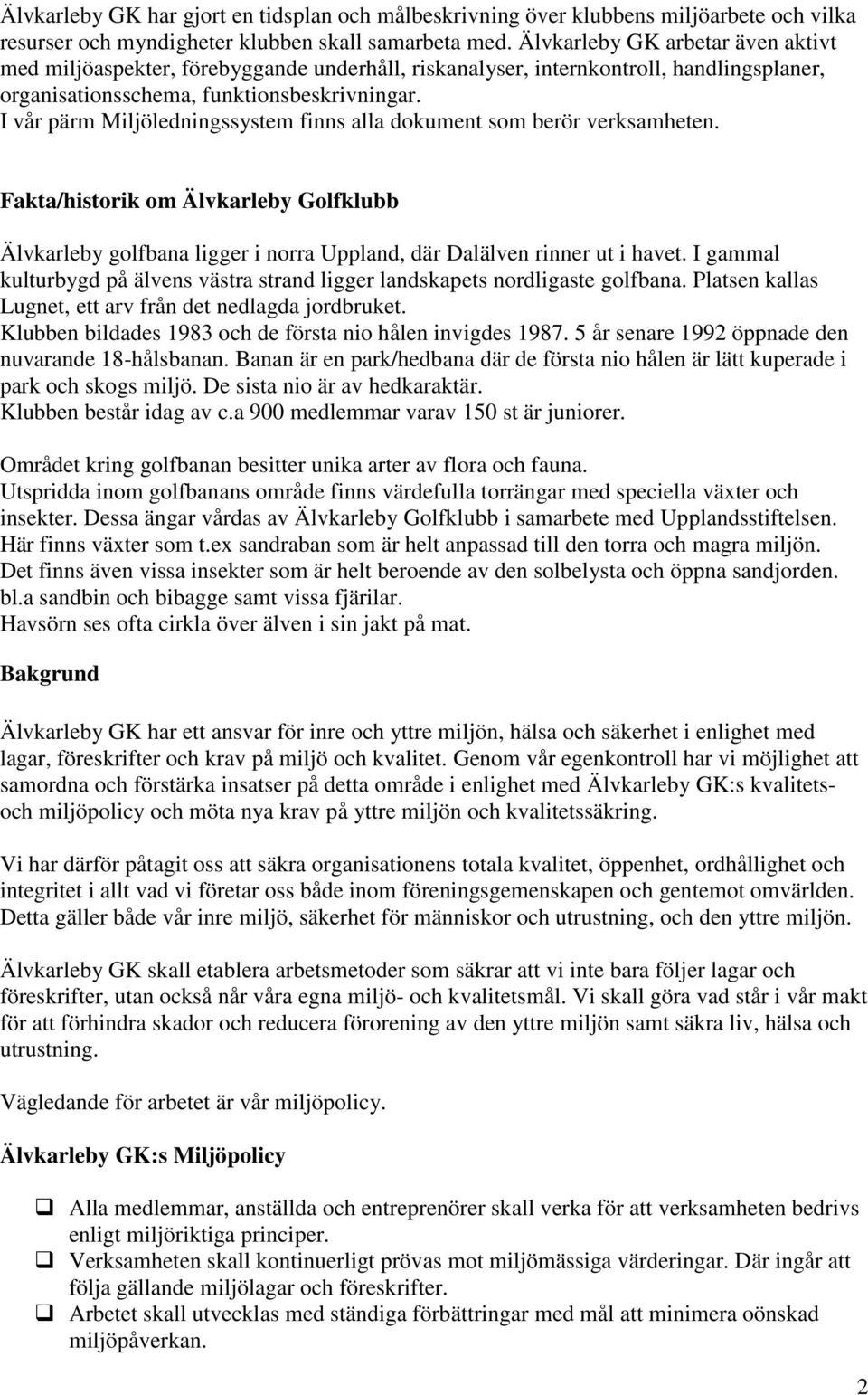 Älvkarleby GK har gjort en tidsplan och målbeskrivning över klubbens miljöarbete och vilka resurser och myndigheter klubben skall samarbeta med. Älvkarleby GK arbetar även aktivt med miljöaspekter, förebyggande underhåll, riskanalyser, internkontroll, handlingsplaner, organisationsschema, funktionsbeskrivningar.
I vår pärm Miljöledningssystem finns alla dokument som berör verksamheten.

Fakta/historik om Älvkarleby Golfklubb

Älvkarleby golfbana ligger i norra Uppland, där Dalälven rinner ut i havet. I gammal kulturbygd på älvens västra strand ligger landskapets nordligaste golfbana. Platsen kallas Lugnet, ett arv från det nedlagda jordbruket.
Klubben bildades 1983 och de första nio hålen invigdes 1987. 5 år senare 1992 öppnade den nuvarande 18-hålsbanan. Banan är en park/hedbana där de första nio hålen är lätt kuperade i park och skogs miljö. De sista nio är av hedkaraktär.
Klubben består idag av c.a 900 medlemmar varav 150 st är juniorer.

Området kring golfbanan besitter unika arter av flora och fauna.
Utspridda inom golfbanans område finns värdefulla torrängar med speciella växter och insekter. Dessa ängar vårdas av Älvkarleby Golfklubb i samarbete med Upplandsstiftelsen. Här finns växter som t.ex sandraban som är helt anpassad till den torra och magra miljön. Det finns även vissa insekter som är helt beroende av den solbelysta och öppna sandjorden. bl.a sandbin och bibagge samt vissa fjärilar.
Havsörn ses ofta cirkla över älven i sin jakt på mat.

Bakgrund

Älvkarleby GK har ett ansvar för inre och yttre miljön, hälsa och säkerhet i enlighet med lagar, föreskrifter och krav på miljö och kvalitet. Genom vår egenkontroll har vi möjlighet att samordna och förstärka insatser på detta område i enlighet med Älvkarleby GK:s kvalitets- och miljöpolicy och möta nya krav på yttre miljön och kvalitetssäkring.

Vi har därför påtagit oss att säkra organisationens totala kvalitet, öppenhet, ordhållighet och integritet i allt vad vi företar oss både inom föreningsgemenskapen och gentemot omvärlden. Detta gäller både vår inre miljö, säkerhet för människor och utrustning, och den yttre miljön.

Älvkarleby GK skall etablera arbetsmetoder som säkrar att vi inte bara följer lagar och föreskrifter, utan också når våra egna miljö- och kvalitetsmål. Vi skall göra vad står i vår makt för att förhindra skador och reducera förorening av den yttre miljön samt säkra liv, hälsa och utrustning.

Vägledande för arbetet är vår miljöpolicy.

Älvkarleby GK:s Miljöpolicy

❑ Alla medlemmar, anställda och entreprenörer skall verka för att verksamheten bedrivs enligt miljöriktiga principer.
❑ Verksamheten skall kontinuerligt prövas mot miljömässiga värderingar. Där ingår att följa gällande miljölagar och föreskrifter.
❑ Arbetet skall utvecklas med ständiga förbättringar med mål att minimera oönskad miljöpåverkan.

2